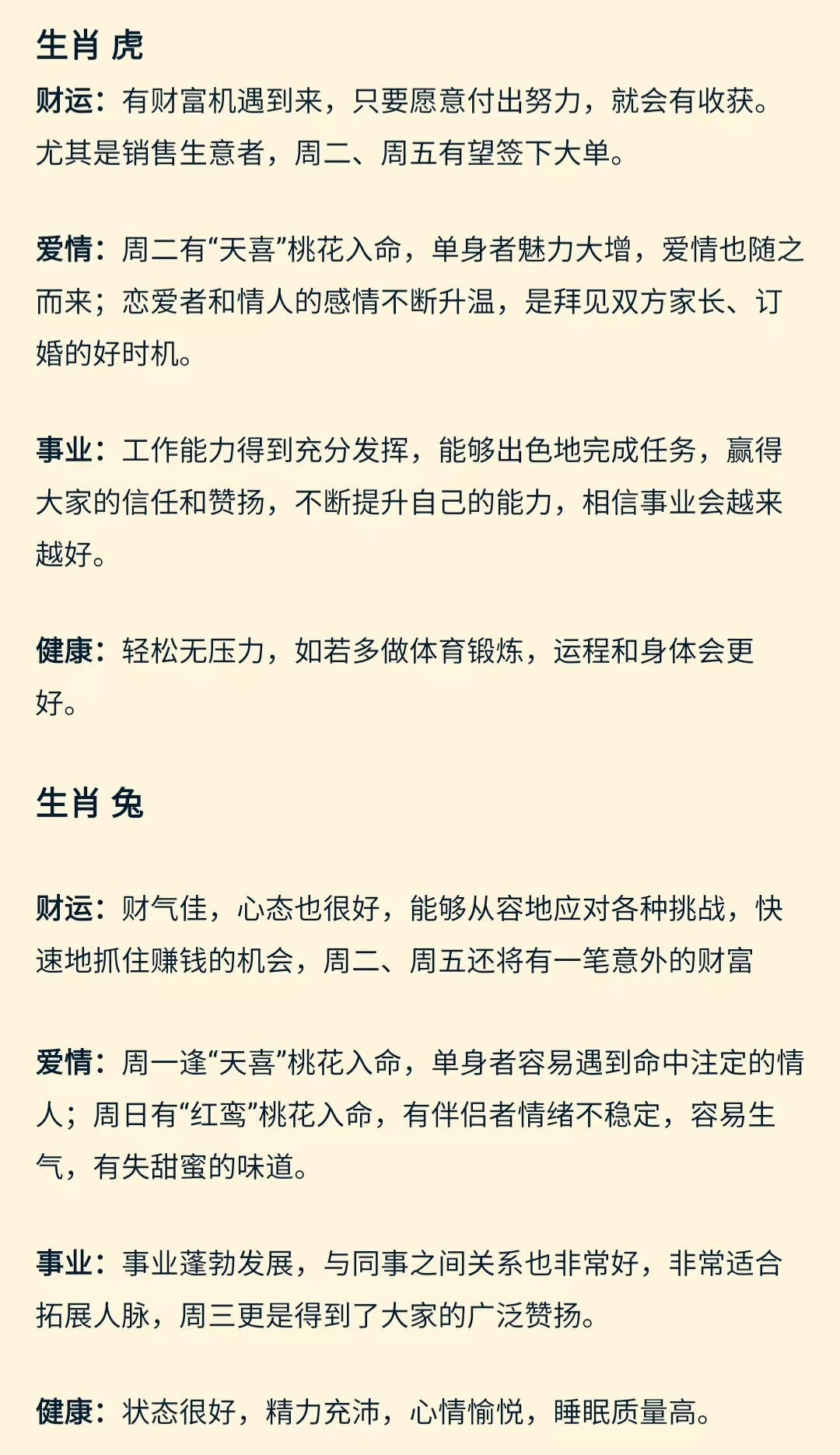 生肖 虎

财运：有财富机遇到来，只要愿意付出努力，就会有收获。尤其是销售生意者，周二、周五有望签下大单。

爱情：周二有“天喜”桃花入命，单身者魅力大增，爱情也随之而来；恋爱者和情人的感情不断升温，是拜见双方家长、订婚的好时机。

事业：工作能力得到充分发挥，能够出色地完成任务，赢得大家的信任和赞扬，不断提升自己的能力，相信事业会越来越好。

健康：轻松无压力，如若多做体育锻炼，运程和身体会更好。

生肖 兔

财运：财气佳，心态也很好，能够从容地应对各种挑战，快速地抓住赚钱的机会，周二、周五还将有一笔意外的财富

爱情：周一逢“天喜”桃花入命，单身者容易遇到命中注定的情人；周日有“红鸾”桃花入命，有伴侣者情绪不稳定，容易生气，有失甜蜜的味道。

事业：事业蓬勃发展，与同事之间关系也非常好，非常适合拓展人脉，周三更是得到了大家的广泛赞扬。

健康：状态很好，精力充沛，心情愉悦，睡眠质量高。